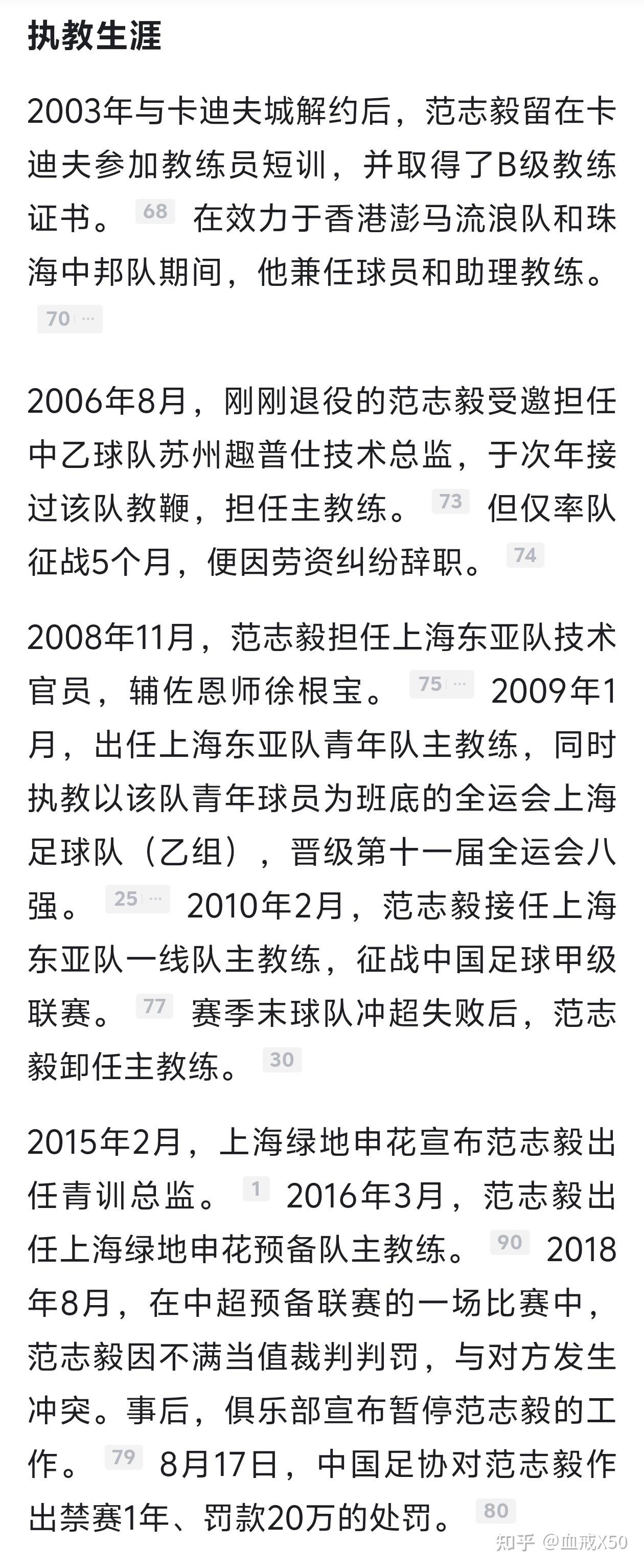 执教生涯

2003年与卡迪夫城解约后，范志毅留在卡迪夫参加教练员短训，并取得了B级教练证书。 68 在效力于香港澎马流浪队和珠海中邦队期间，他兼任球员和助理教练。 70 ···

2006年8月，刚刚退役的范志毅受邀担任中乙球队苏州趣普仕技术总监，于次年接过该队教鞭，担任主教练。 73 但仅率队征战5个月，便因劳资纠纷辞职。 74

2008年11月，范志毅担任上海东亚队技术官员，辅佐恩师徐根宝。 75 ··· 2009年1月，出任上海东亚队青年队主教练，同时执教以该队青年球员为班底的全运会上海足球队（乙组），晋级第十一届全运会八强。 25 ··· 2010年2月，范志毅接任上海东亚队一线队主教练，征战中国足球甲级联赛。 77 赛季末球队冲超失败后，范志毅卸任主教练。 30

2015年2月，上海绿地申花宣布范志毅出任青训总监。 1 2016年3月，范志毅出任上海绿地申花预备队主教练。 90 2018年8月，在中超预备联赛的一场比赛中，范志毅因不满当值裁判判罚，与对方发生冲突。事后，俱乐部宣布暂停范志毅的工作。 79 8月17日，中国足协对范志毅作出禁赛1年、罚款20万的处罚。 80

知乎 @血戒X50